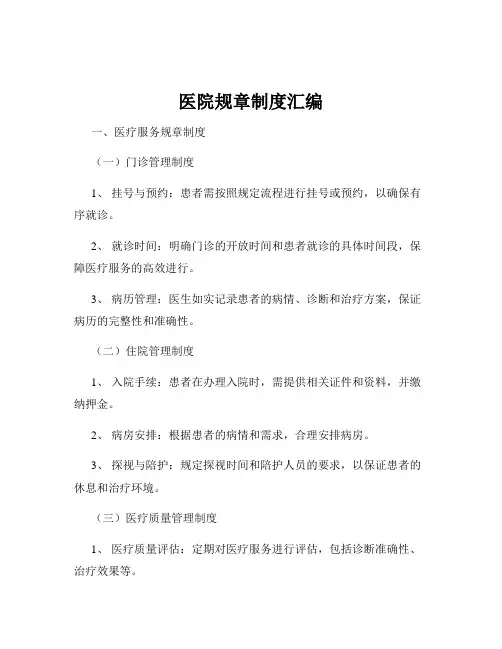 医院规章制度汇编

一、医疗服务规章制度

（一）门诊管理制度

1、 挂号与预约：患者需按照规定流程进行挂号或预约，以确保有序就诊。

2、 就诊时间：明确门诊的开放时间和患者就诊的具体时间段，保障医疗服务的高效进行。

3、 病历管理：医生如实记录患者的病情、诊断和治疗方案，保证病历的完整性和准确性。

（二）住院管理制度

1、 入院手续：患者在办理入院时，需提供相关证件和资料，并缴纳押金。

2、 病房安排：根据患者的病情和需求，合理安排病房。

3、 探视与陪护：规定探视时间和陪护人员的要求，以保证患者的休息和治疗环境。

（三）医疗质量管理制度

1、 医疗质量评估：定期对医疗服务进行评估，包括诊断准确性、治疗效果等。